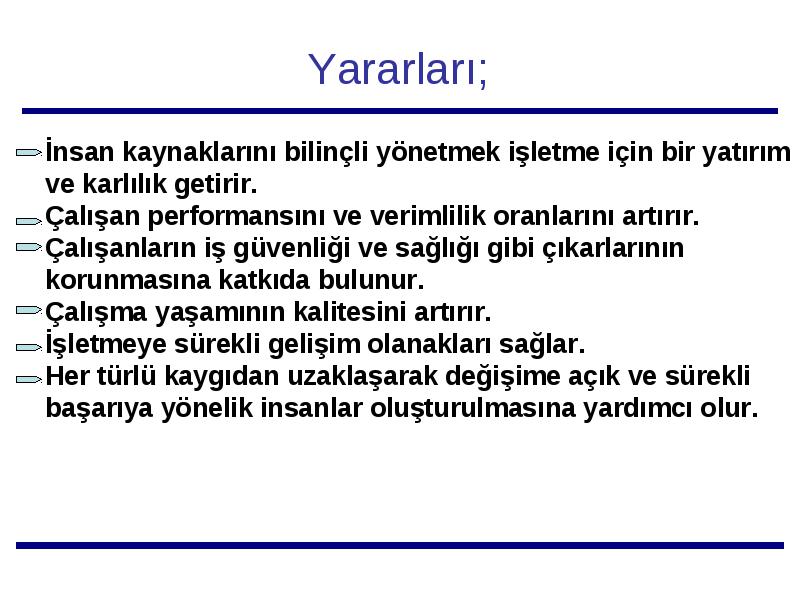 Yararları;

İnsan kaynaklarını bilinçli yönetmek işletme için bir yatırım ve karlılık getirir.

Çalışan performansını ve verimlilik oranlarını artırır.

Çalışanların iş güvenliği ve sağlığı gibi çıkarlarının korunmasına katkıda bulunur.

Çalışma yaşamının kalitesini artırır.

İşletmeye sürekli gelişim olanakları sağlar.

Her türlü kaygıdan uzaklaşarak değişime açık ve sürekli başarıya yönelik insanlar oluşturulmasına yardımcı olur.